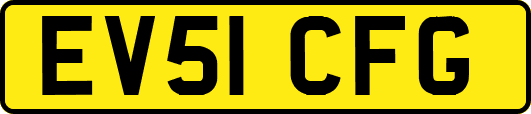 EV51 CFG